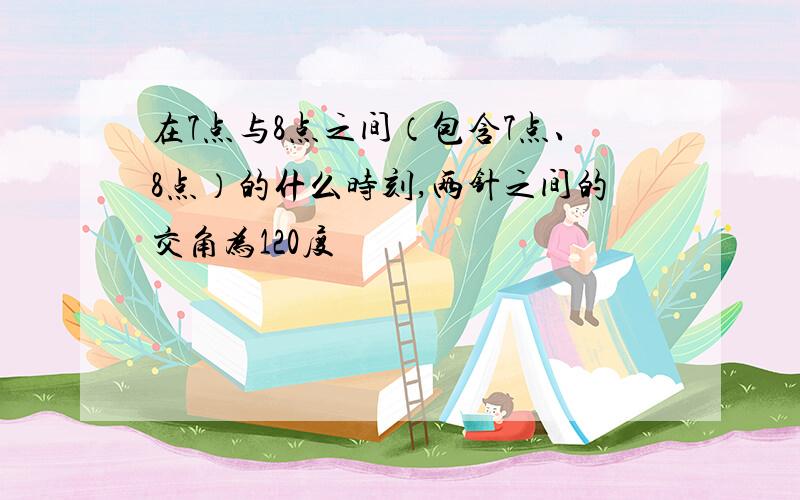 在7点与8点之间（包含7点、8点）的什么時刻,兩針之间的交角為120度